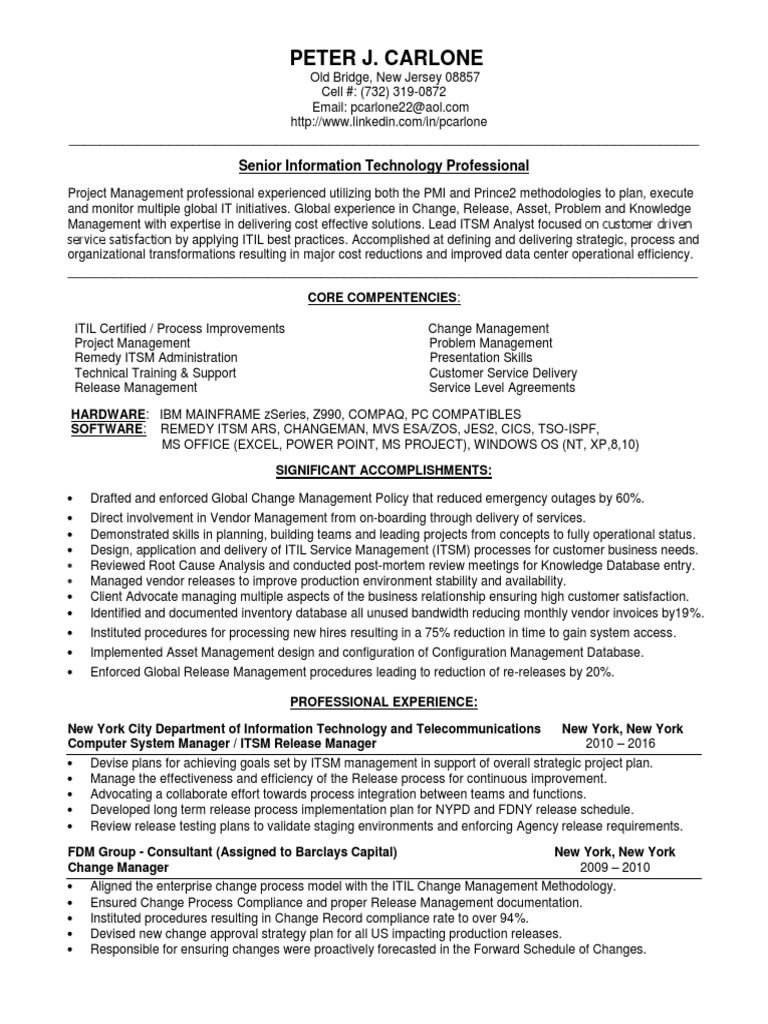 PETER J. CARLONE
Old Bridge, New Jersey 08857
Cell #: (732) 319-0872
Email: pcarlone22@aol.com
http://www.linkedin.com/in/pcarlone

Senior Information Technology Professional

Project Management professional experienced utilizing both the PMI and Prince2 methodologies to plan, execute and monitor multiple global IT initiatives. Global experience in Change, Release, Asset, Problem and Knowledge Management with expertise in delivering cost effective solutions. Lead ITSM Analyst focused on customer driven service satisfaction by applying ITIL best practices. Accomplished at defining and delivering strategic, process and organizational transformations resulting in major cost reductions and improved data center operational efficiency.

CORE COMPENTENCIES:

ITIL Certified / Process Improvements
Project Management
Remedy ITSM Administration
Technical Training & Support
Release Management

Change Management
Problem Management
Presentation Skills
Customer Service Delivery
Service Level Agreements

HARDWARE: IBM MAINFRAME zSeries, Z990, COMPAQ, PC COMPATIBLES
SOFTWARE: REMEDY ITSM ARS, CHANGEMAN, MVS ESA/ZOS, JES2, CICS, TSO-ISPF, MS OFFICE (EXCEL, POWER POINT, MS PROJECT), WINDOWS OS (NT, XP,8,10)

SIGNIFICANT ACCOMPLISHMENTS:

• Drafted and enforced Global Change Management Policy that reduced emergency outages by 60%.
• Direct involvement in Vendor Management from on-boarding through delivery of services.
• Demonstrated skills in planning, building teams and leading projects from concepts to fully operational status.
• Design, application and delivery of ITIL Service Management (ITSM) processes for customer business needs.
• Reviewed Root Cause Analysis and conducted post-mortem review meetings for Knowledge Database entry.
• Managed vendor releases to improve production environment stability and availability.
• Client Advocate managing multiple aspects of the business relationship ensuring high customer satisfaction.
• Identified and documented inventory database all unused bandwidth reducing monthly vendor invoices by19%.
• Instituted procedures for processing new hires resulting in a 75% reduction in time to gain system access.
• Implemented Asset Management design and configuration of Configuration Management Database.
• Enforced Global Release Management procedures leading to reduction of re-releases by 20%.

PROFESSIONAL EXPERIENCE:

New York City Department of Information Technology and Telecommunications New York, New York
Computer System Manager / ITSM Release Manager 2010 – 2016
• Devise plans for achieving goals set by ITSM management in support of overall strategic project plan.
• Manage the effectiveness and efficiency of the Release process for continuous improvement.
• Advocating a collaborate effort towards process integration between teams and functions.
• Developed long term release process implementation plan for NYPD and FDNY release schedule.
• Review release testing plans to validate staging environments and enforcing Agency release requirements.

FDM Group - Consultant (Assigned to Barclays Capital) New York, New York
Change Manager 2009 – 2010
• Aligned the enterprise change process model with the ITIL Change Management Methodology.
• Ensured Change Process Compliance and proper Release Management documentation.
• Instituted procedures resulting in Change Record compliance rate to over 94%.
• Devised new change approval strategy plan for all US impacting production releases.
• Responsible for ensuring changes were proactively forecasted in the Forward Schedule of Changes.